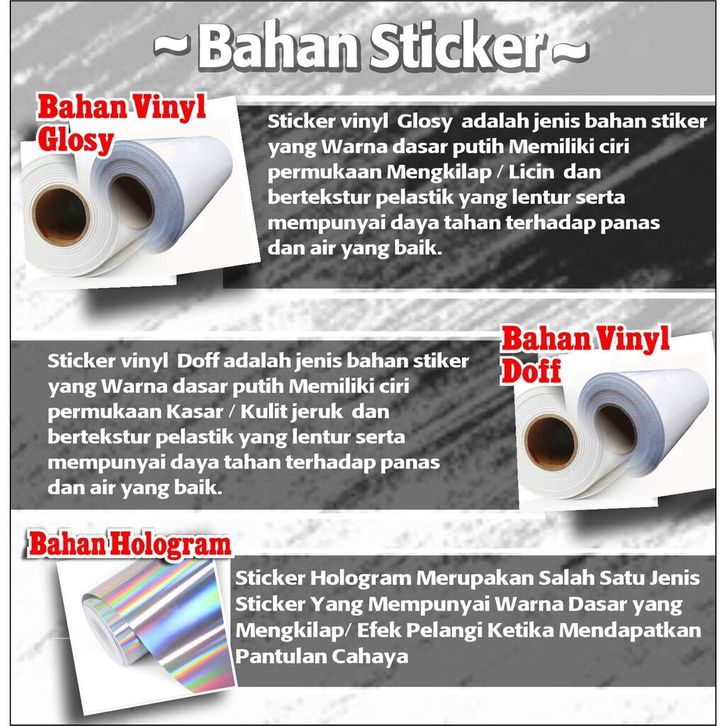 ~Bahan Sticker~

Bahan Vinyl Glosy

Sticker vinyl Glosy adalah jenis bahan stiker yang Warna dasar putih Memiliki ciri permukaan Mengkilap / Licin dan bertekstur pelastik yang lentur serta mempunyai daya tahan terhadap panas dan air yang baik.

Sticker vinyl Doff adalah jenis bahan stiker yang Warna dasar putih Memiliki ciri permukaan Kasar / Kulit jeruk dan bertekstur pelastik yang lentur serta mempunyai daya tahan terhadap panas dan air yang baik.

Bahan Vinyl Doff

Bahan Hologram

Sticker Hologram Merupakan Salah Satu Jenis Sticker Yang Mempunyai Warna Dasar yang Mengkilap/ Efek Pelangi Ketika Mendapatkan Pantulan Cahaya